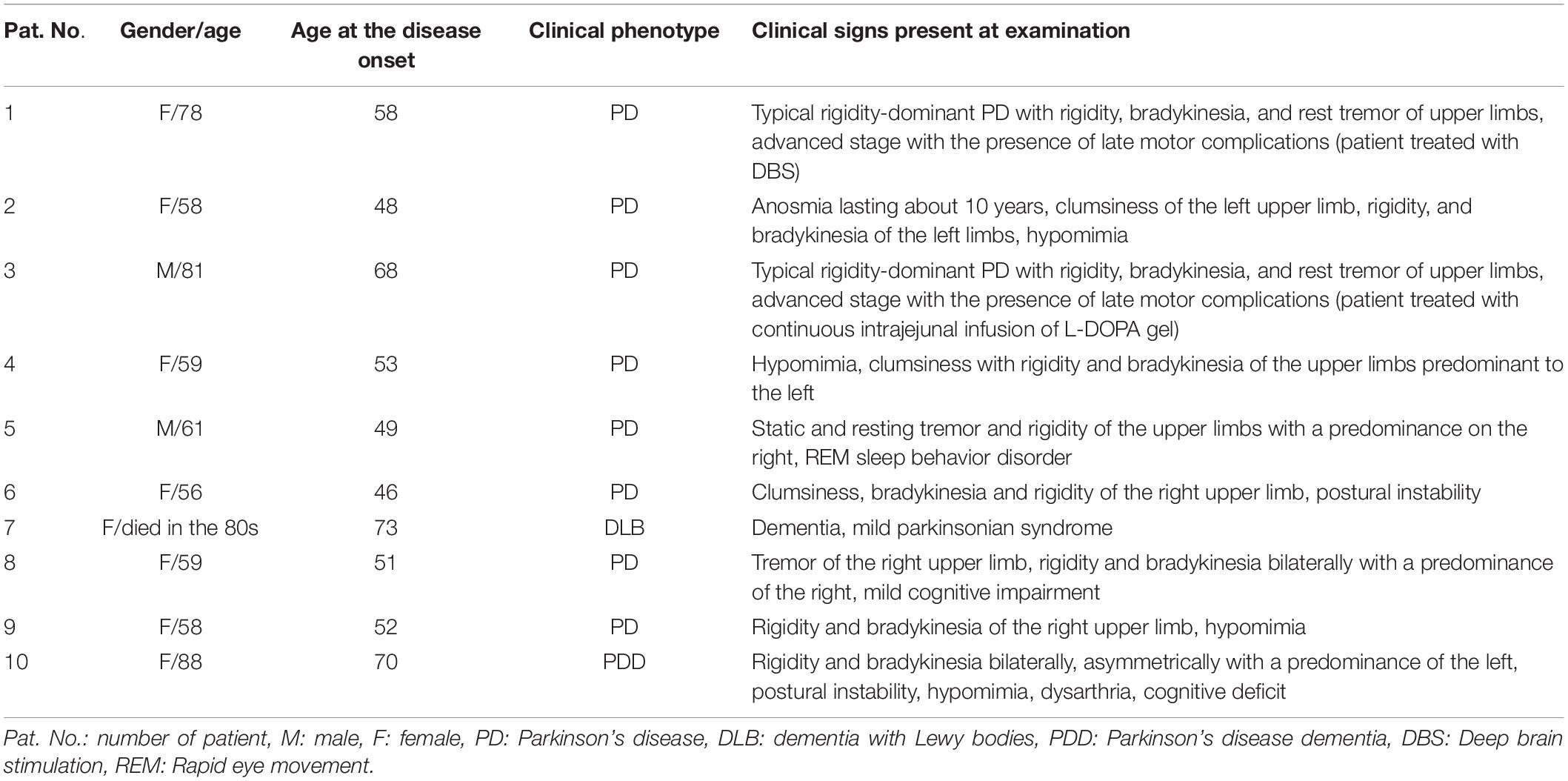 | Pat. No. | Gender/age | Age at the disease onset | Clinical phenotype | Clinical signs present at examination |
|---|---|---|---|---|
| 1 | F/78 | 58 | PD | Typical rigidity-dominant PD with rigidity, bradykinesia, and rest tremor of upper limbs, advanced stage with the presence of late motor complications (patient treated with DBS) |
| 2 | F/58 | 48 | PD | Anosmia lasting about 10 years, clumsiness of the left upper limb, rigidity, and bradykinesia of the left limbs, hypomimia |
| 3 | M/81 | 68 | PD | Typical rigidity-dominant PD with rigidity, bradykinesia, and rest tremor of upper limbs, advanced stage with the presence of late motor complications (patient treated with continuous intrajejunal infusion of L-DOPA gel) |
| 4 | F/59 | 53 | PD | Hypomimia, clumsiness with rigidity and bradykinesia of the upper limbs predominant to the left |
| 5 | M/61 | 49 | PD | Static and resting tremor and rigidity of the upper limbs with a predominance on the right, REM sleep behavior disorder |
| 6 | F/56 | 46 | PD | Clumsiness, bradykinesia and rigidity of the right upper limb, postural instability |
| 7 | F/died in the 80s | 73 | DLB | Dementia, mild parkinsonian syndrome |
| 8 | F/59 | 51 | PD | Tremor of the right upper limb, rigidity and bradykinesia bilaterally with a predominance of the right, mild cognitive impairment |
| 9 | F/58 | 52 | PD | Rigidity and bradykinesia of the right upper limb, hypomimia |
| 10 | F/88 | 70 | PDD | Rigidity and bradykinesia bilaterally, asymmetrically with a predominance of the left, postural instability, hypomimia, dysarthria, cognitive deficit |

Pat. No.: number of patient, M: male, F: female, PD: Parkinson's disease, DLB: dementia with Lewy bodies, PDD: Parkinson's disease dementia, DBS: Deep brain stimulation, REM: Rapid eye movement.